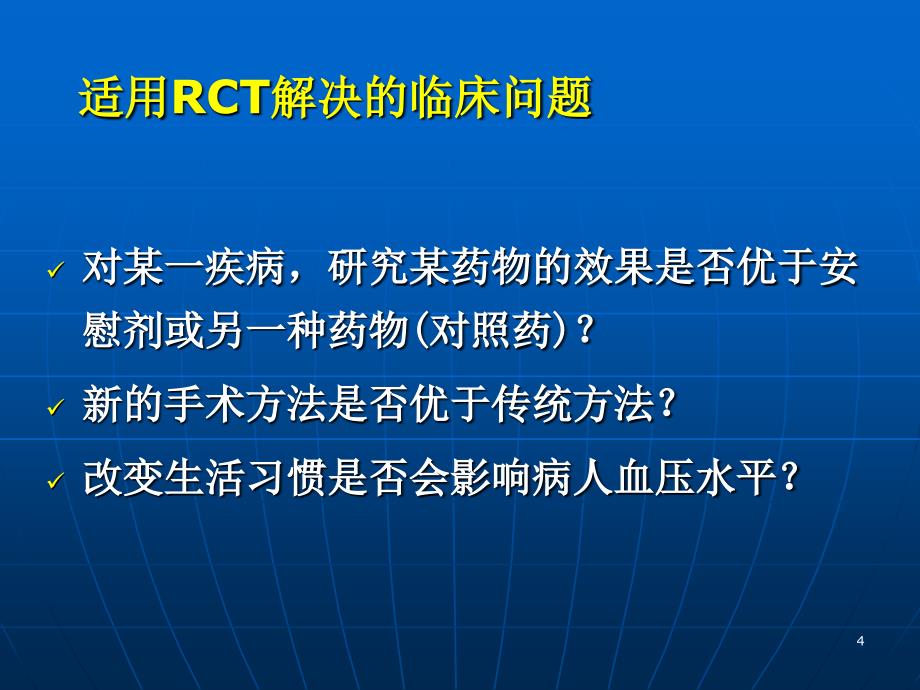 适用RCT解决的临床问题

✓ 对某一疾病，研究某药物的效果是否优于安慰剂或另一种药物(对照药)？

✓ 新的手术方法是否优于传统方法？

✓ 改变生活习惯是否会影响病人血压水平？

4